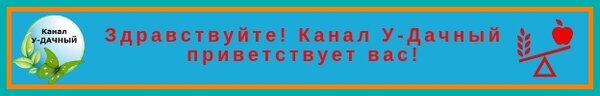 Канал
У-ДАЧНЫЙ

Здравствуйте! Канал У-Дачный приветствует вас!